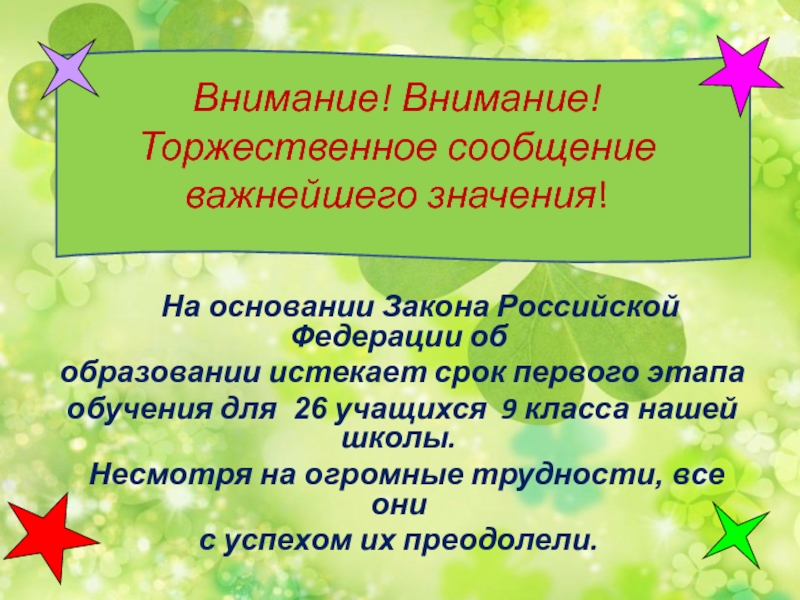 Внимание! Внимание! Торжественное сообщение важнейшего значения!

На основании Закона Российской Федерации об образовании истекает срок первого этапа обучения для 26 учащихся 9 класса нашей школы.
Несмотря на огромные трудности, все они с успехом их преодолели.